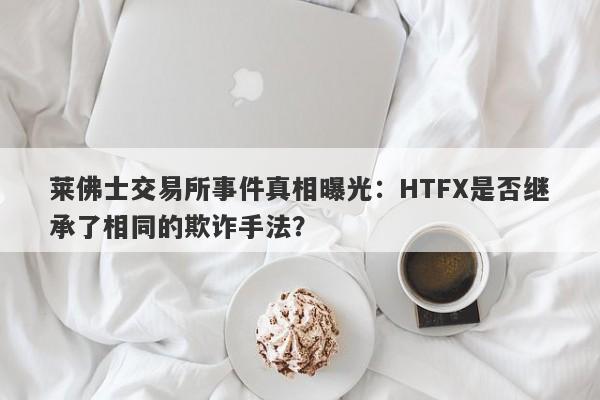 莱佛士交易所事件真相曝光：HTFX是否继承了相同的欺诈手法？